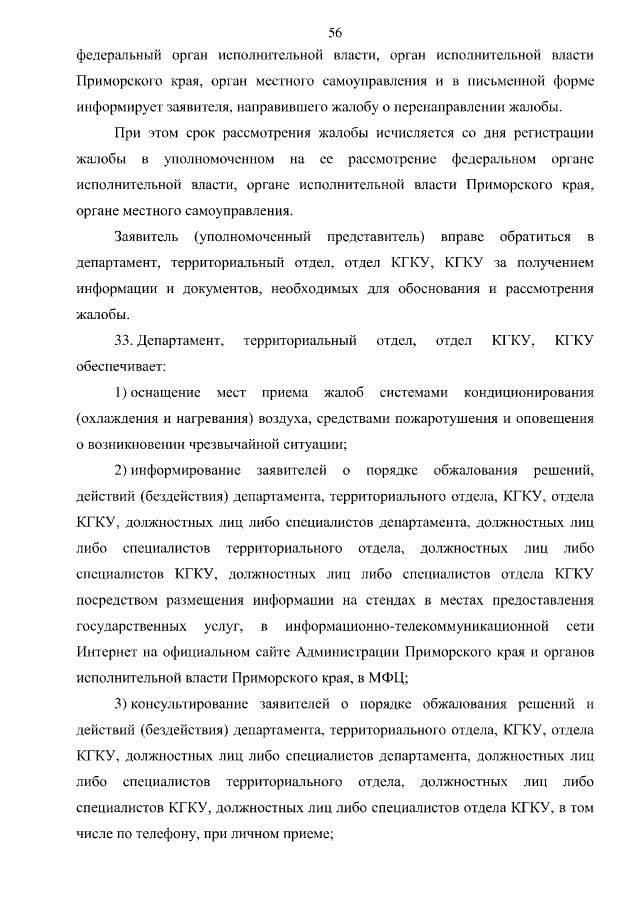 56

федеральный орган исполнительной власти, орган исполнительной власти Приморского края, орган местного самоуправления и в письменной форме информирует заявителя, направившего жалобу о перенаправлении жалобы.

При этом срок рассмотрения жалобы исчисляется со дня регистрации жалобы в уполномоченном на ее рассмотрение федеральном органе исполнительной власти, органе исполнительной власти Приморского края, органе местного самоуправления.

Заявитель (уполномоченный представитель) вправе обратиться в департамент, территориальный отдел, отдел КГКУ, КГКУ за получением информации и документов, необходимых для обоснования и рассмотрения жалобы.

33. Департамент, территориальный отдел, отдел КГКУ, КГКУ обеспечивает:

1) оснащение мест приема жалоб системами кондиционирования (охлаждения и нагревания) воздуха, средствами пожаротушения и оповещения о возникновении чрезвычайной ситуации;

2) информирование заявителей о порядке обжалования решений, действий (бездействия) департамента, территориального отдела, КГКУ, отдела КГКУ, должностных лиц либо специалистов департамента, должностных лиц либо специалистов территориального отдела, должностных лиц либо специалистов КГКУ, должностных лиц либо специалистов отдела КГКУ посредством размещения информации на стендах в местах предоставления государственных услуг, в информационно-телекоммуникационной сети Интернет на официальном сайте Администрации Приморского края и органов исполнительной власти Приморского края, в МФЦ;

3) консультирование заявителей о порядке обжалования решений и действий (бездействия) департамента, территориального отдела, КГКУ, отдела КГКУ, должностных лиц либо специалистов департамента, должностных лиц либо специалистов территориального отдела, должностных лиц либо специалистов КГКУ, должностных лиц либо специалистов отдела КГКУ, в том числе по телефону, при личном приеме;